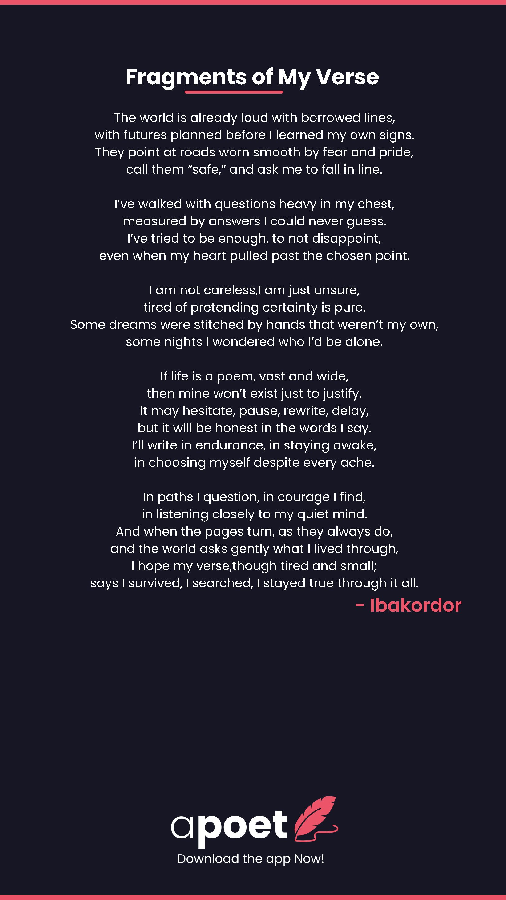 Fragments of My Verse

The world is already loud with borrowed lines,
with futures planned before I learned my own signs.
They point at roads worn smooth by fear and pride,
call them "safe," and ask me to fall in line.

I've walked with questions heavy in my chest,
measured by answers I could never guess.
I've tried to be enough, to not disappoint,
even when my heart pulled past the chosen point.

I am not careless,I am just unsure,
tired of pretending certainty is pure.
Some dreams were stitched by hands that weren't my own,
some nights I wondered who I'd be alone.

If life is a poem, vast and wide,
then mine won't exist just to justify.
It may hesitate, pause, rewrite, delay,
but it will be honest in the words I say.
I'll write in endurance, in staying awake,
in choosing myself despite every ache.

In paths I question, in courage I find,
in listening closely to my quiet mind.
And when the pages turn, as they always do,
and the world asks gently what I lived through,
I hope my verse,though tired and small;
says I survived, I searched, I stayed true through it all.

- Ibakordor

apoet
Download the app Now!